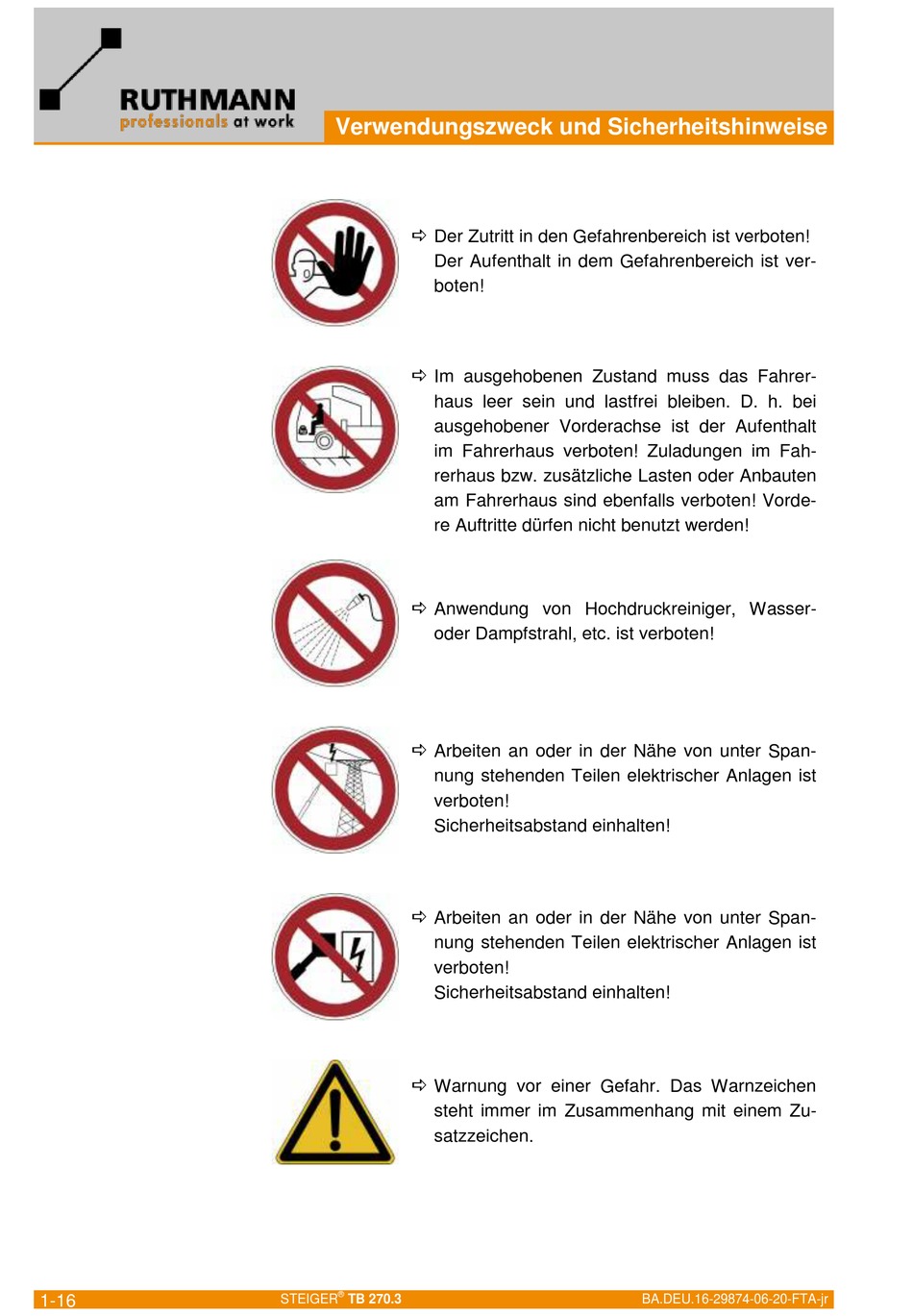 RUTHMANN
professionals at work

Verwendungszweck und Sicherheitshinweise

⇨ Der Zutritt in den Gefahrenbereich ist verboten! Der Aufenthalt in dem Gefahrenbereich ist verboten!

⇨ Im ausgehobenen Zustand muss das Fahrerhaus leer sein und lastfrei bleiben. D. h. bei ausgehobener Vorderachse ist der Aufenthalt im Fahrerhaus verboten! Zuladungen im Fahrerhaus bzw. zusätzliche Lasten oder Anbauten am Fahrerhaus sind ebenfalls verboten! Vordere Auftritte dürfen nicht benutzt werden!

⇨ Anwendung von Hochdruckreiniger, Wasser- oder Dampfstrahl, etc. ist verboten!

⇨ Arbeiten an oder in der Nähe von unter Spannung stehenden Teilen elektrischer Anlagen ist verboten!
Sicherheitsabstand einhalten!

⇨ Arbeiten an oder in der Nähe von unter Spannung stehenden Teilen elektrischer Anlagen ist verboten!
Sicherheitsabstand einhalten!

⇨ Warnung vor einer Gefahr. Das Warnzeichen steht immer im Zusammenhang mit einem Zusatzzeichen.

1-16 STEIGER® TB 270.3 BA.DEU.16-29874-06-20-FTA-jr